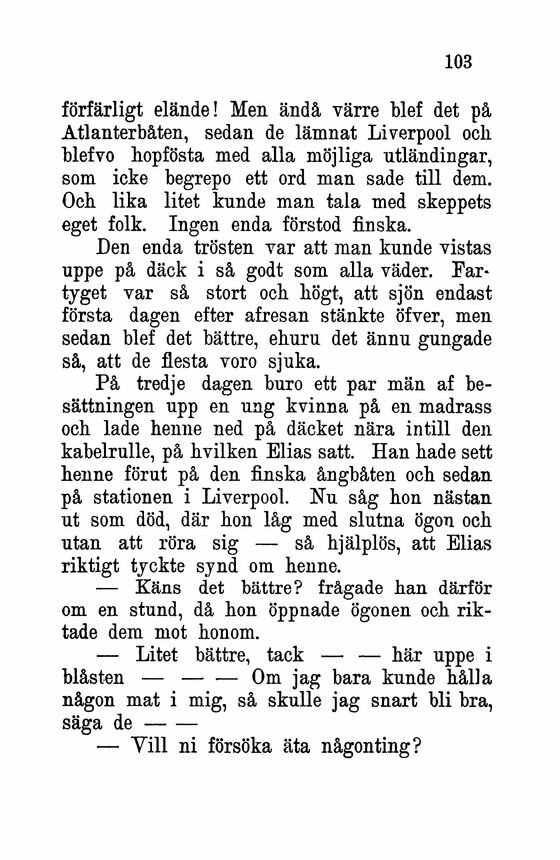 103

förfärligt elände! Men ändå värre blef det på Atlanterbåten, sedan de lämnat Liverpool och blefvo hopfösta med alla möjliga utländingar, som icke begrepo ett ord man sade till dem. Och lika litet kunde man tala med skeppets eget folk. Ingen enda förstod finska.

Den enda trösten var att man kunde vistas uppe på däck i så godt som alla väder. Fartyget var så stort och högt, att sjön endast första dagen efter afresan stänkte öfver, men sedan blef det bättre, ehuru det ännu gungade så, att de flesta voro sjuka.

På tredje dagen buro ett par män af besättningen upp en ung kvinna på en madrass och lade henne ned på däcket nära intill den kabelrulle, på hvilken Elias satt. Han hade sett henne förut på den finska ångbåten och sedan på stationen i Liverpool. Nu såg hon nästan ut som död, där hon låg med slutna ögon och utan att röra sig — så hjälplös, att Elias riktigt tyckte synd om henne.

— Käns det bättre? frågade han därför om en stund, då hon öppnade ögonen och riktade dem mot honom.

— Litet bättre, tack — — här uppe i blåsten — — — Om jag bara kunde hålla någon mat i mig, så skulle jag snart bli bra, säga de — —

— Vill ni försöka äta någonting?